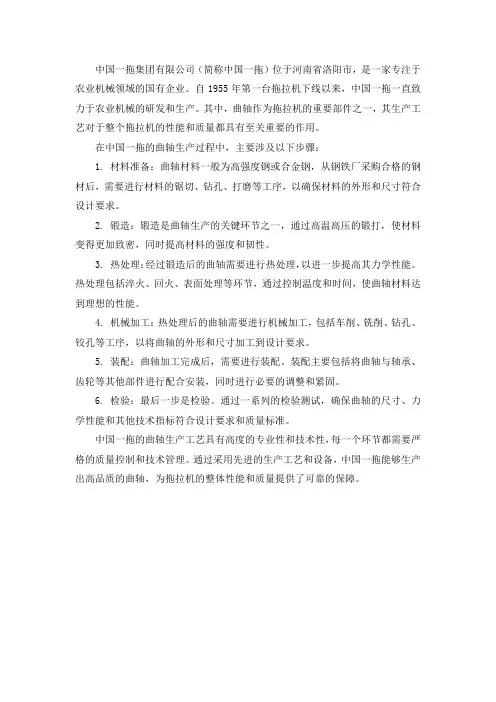 中国一拖集团有限公司（简称中国一拖）位于河南省洛阳市，是一家专注于农业机械领域的国有企业。自 1955 年第一台拖拉机下线以来，中国一拖一直致力于农业机械的研发和生产。其中，曲轴作为拖拉机的重要部件之一，其生产工艺对于整个拖拉机的性能和质量都具有至关重要的作用。

在中国一拖的曲轴生产过程中，主要涉及以下步骤：

1. 材料准备：曲轴材料一般为高强度钢或合金钢，从钢铁厂采购合格的钢材后，需要进行材料的锯切、钻孔、打磨等工序，以确保材料的外形和尺寸符合设计要求。

2. 锻造：锻造是曲轴生产的关键环节之一，通过高温高压的锻打，使材料变得更加致密，同时提高材料的强度和韧性。

3. 热处理：经过锻造后的曲轴需要进行热处理，以进一步提高其力学性能。热处理包括淬火、回火、表面处理等环节，通过控制温度和时间，使曲轴材料达到理想的性能。

4. 机械加工：热处理后的曲轴需要进行机械加工，包括车削、铣削、钻孔、铰孔等工序，以将曲轴的外形和尺寸加工到设计要求。

5. 装配：曲轴加工完成后，需要进行装配。装配主要包括将曲轴与轴承、齿轮等其他部件进行配合安装，同时进行必要的调整和紧固。

6. 检验：最后一步是检验。通过一系列的检验测试，确保曲轴的尺寸、力学性能和其他技术指标符合设计要求和质量标准。

中国一拖的曲轴生产工艺具有高度的专业性和技术性，每一个环节都需要严格的质量控制和技术管理。通过采用先进的生产工艺和设备，中国一拖能够生产出高品质的曲轴，为拖拉机的整体性能和质量提供了可靠的保障。